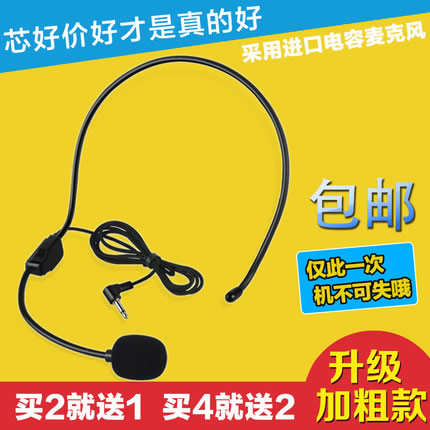 芯好价好才是真的好
采用进口电容麦克风

包邮

仅此一次
机不可失哦

升级
加粗款

买2就送1 买4就送2